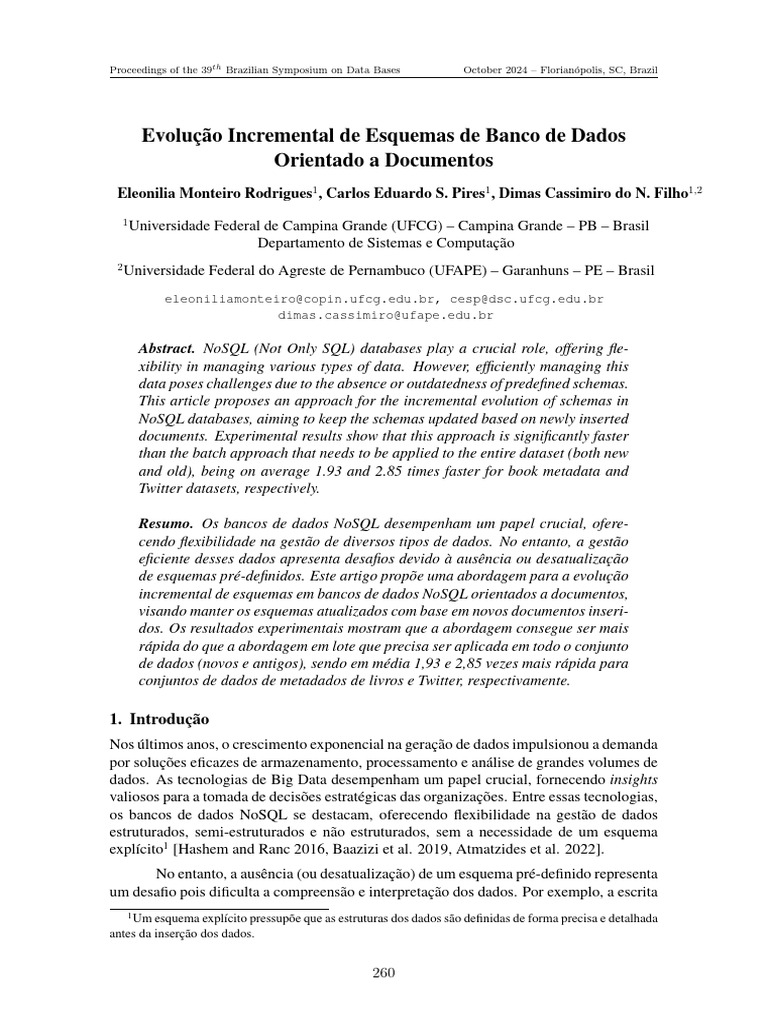 Proceedings of the $39^{th}$ Brazilian Symposium on Data Bases October 2024 – Florianópolis, SC, Brazil

Evolução Incremental de Esquemas de Banco de Dados Orientado a Documentos

Eleonilia Monteiro Rodrigues$^1$, Carlos Eduardo S. Pires$^1$, Dimas Cassimiro do N. Filho$^{1,2}$

$^1$Universidade Federal de Campina Grande (UFCG) – Campina Grande – PB – Brasil
Departamento de Sistemas e Computação

$^2$Universidade Federal do Agreste de Pernambuco (UFAPE) – Garanhuns – PE – Brasil

eleoniliamonteiro@copin.ufcg.edu.br, cesp@dsc.ufcg.edu.br
dimas.cassimiro@ufape.edu.br

Abstract. NoSQL (Not Only SQL) databases play a crucial role, offering flexibility in managing various types of data. However, efficiently managing this data poses challenges due to the absence or outdatedness of predefined schemas. This article proposes an approach for the incremental evolution of schemas in NoSQL databases, aiming to keep the schemas updated based on newly inserted documents. Experimental results show that this approach is significantly faster than the batch approach that needs to be applied to the entire dataset (both new and old), being on average 1.93 and 2.85 times faster for book metadata and Twitter datasets, respectively.

Resumo. Os bancos de dados NoSQL desempenham um papel crucial, oferecendo flexibilidade na gestão de diversos tipos de dados. No entanto, a gestão eficiente desses dados apresenta desafios devido à ausência ou desatualização de esquemas pré-definidos. Este artigo propõe uma abordagem para a evolução incremental de esquemas em bancos de dados NoSQL orientados a documentos, visando manter os esquemas atualizados com base em novos documentos inseridos. Os resultados experimentais mostram que a abordagem consegue ser mais rápida do que a abordagem em lote que precisa ser aplicada em todo o conjunto de dados (novos e antigos), sendo em média 1,93 e 2,85 vezes mais rápida para conjuntos de dados de metadados de livros e Twitter, respectivamente.

1. Introdução

Nos últimos anos, o crescimento exponencial na geração de dados impulsionou a demanda por soluções eficazes de armazenamento, processamento e análise de grandes volumes de dados. As tecnologias de Big Data desempenham um papel crucial, fornecendo insights valiosos para a tomada de decisões estratégicas das organizações. Entre essas tecnologias, os bancos de dados NoSQL se destacam, oferecendo flexibilidade na gestão de dados estruturados, semi-estruturados e não estruturados, sem a necessidade de um esquema explícito$^1$ [Hashem and Ranc 2016, Baazizi et al. 2019, Atmatzides et al. 2022].

No entanto, a ausência (ou desatualização) de um esquema pré-definido representa um desafio pois dificulta a compreensão e interpretação dos dados. Por exemplo, a escrita

$^1$Um esquema explícito pressupõe que as estruturas dos dados são definidas de forma precisa e detalhada antes da inserção dos dados.

260